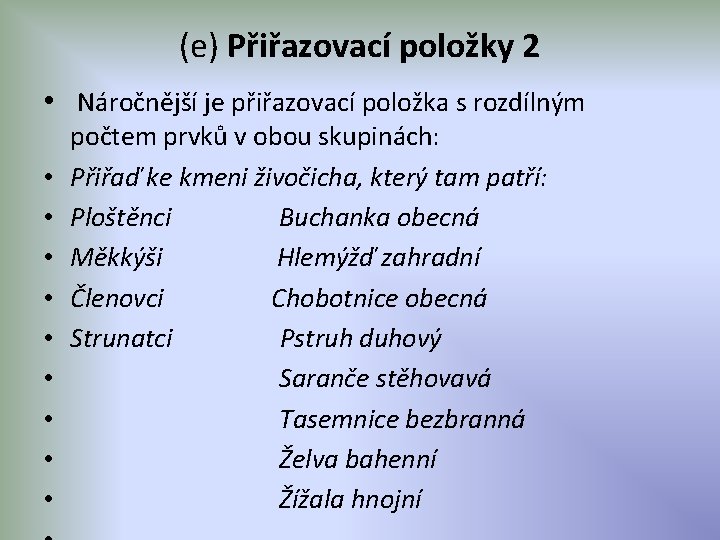 (e) Přiřazovací položky 2

• Náročnější je přiřazovací položka s rozdílným počtem prvků v obou skupinách:
• Přiřaď ke kmeni živočicha, který tam patří:
• Ploštěnci Buchanka obecná
• Měkkýši Hlemýžď zahradní
• Členovci Chobotnice obecná
• Strunatci Pstruh duhový
• Saranče stěhovavá
• Tasemnice bezbranná
• Želva bahenní
• Žížala hnojní
•